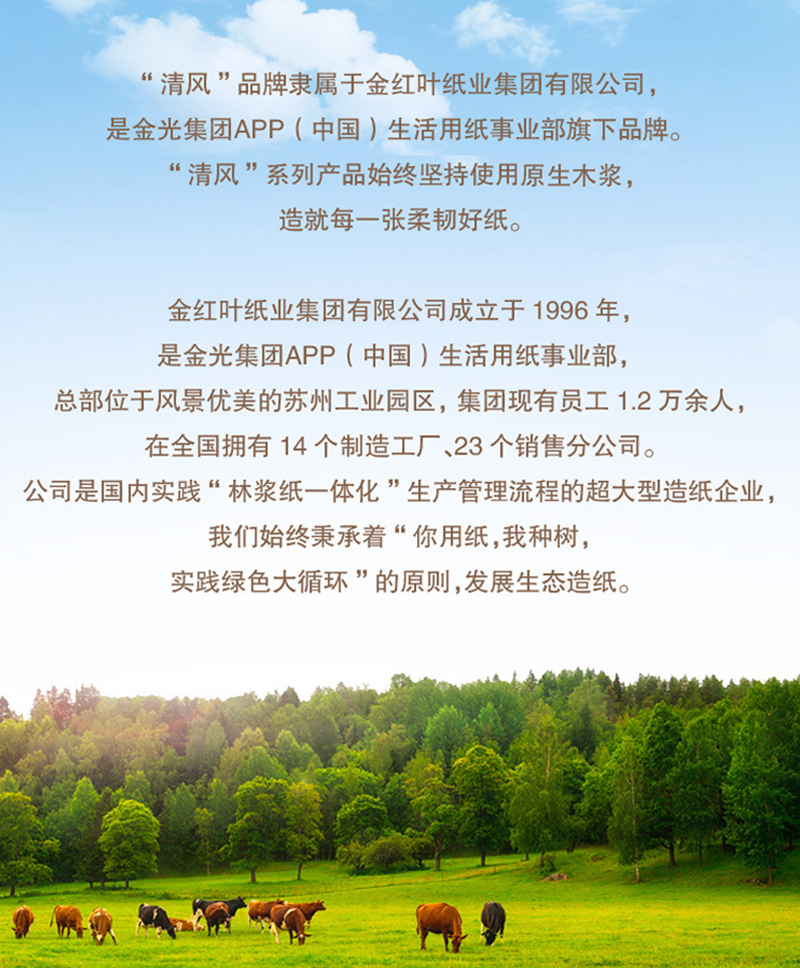 “清风”品牌隶属于金红叶纸业集团有限公司，
是金光集团APP（中国）生活用纸事业部旗下品牌。
“清风”系列产品始终坚持使用原生木浆，
造就每一张柔韧好纸。

金红叶纸业集团有限公司成立于1996年，
是金光集团APP（中国）生活用纸事业部，
总部位于风景优美的苏州工业园区，集团现有员工1.2万余人，
在全国拥有14个制造工厂、23个销售分公司。
公司是国内实践“林浆纸一体化”生产管理流程的超大型造纸企业，
我们始终秉承着“你用纸，我种树，
实践绿色大循环”的原则，发展生态造纸。